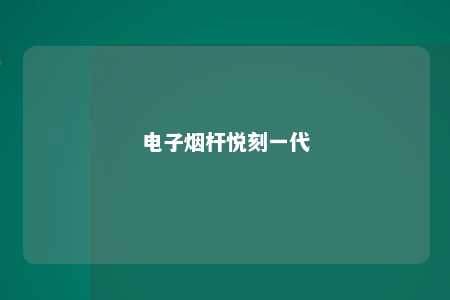 电子烟杆悦刻一代